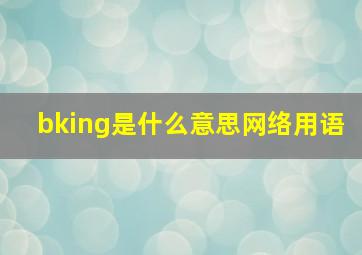 bking是什么意思网络用语